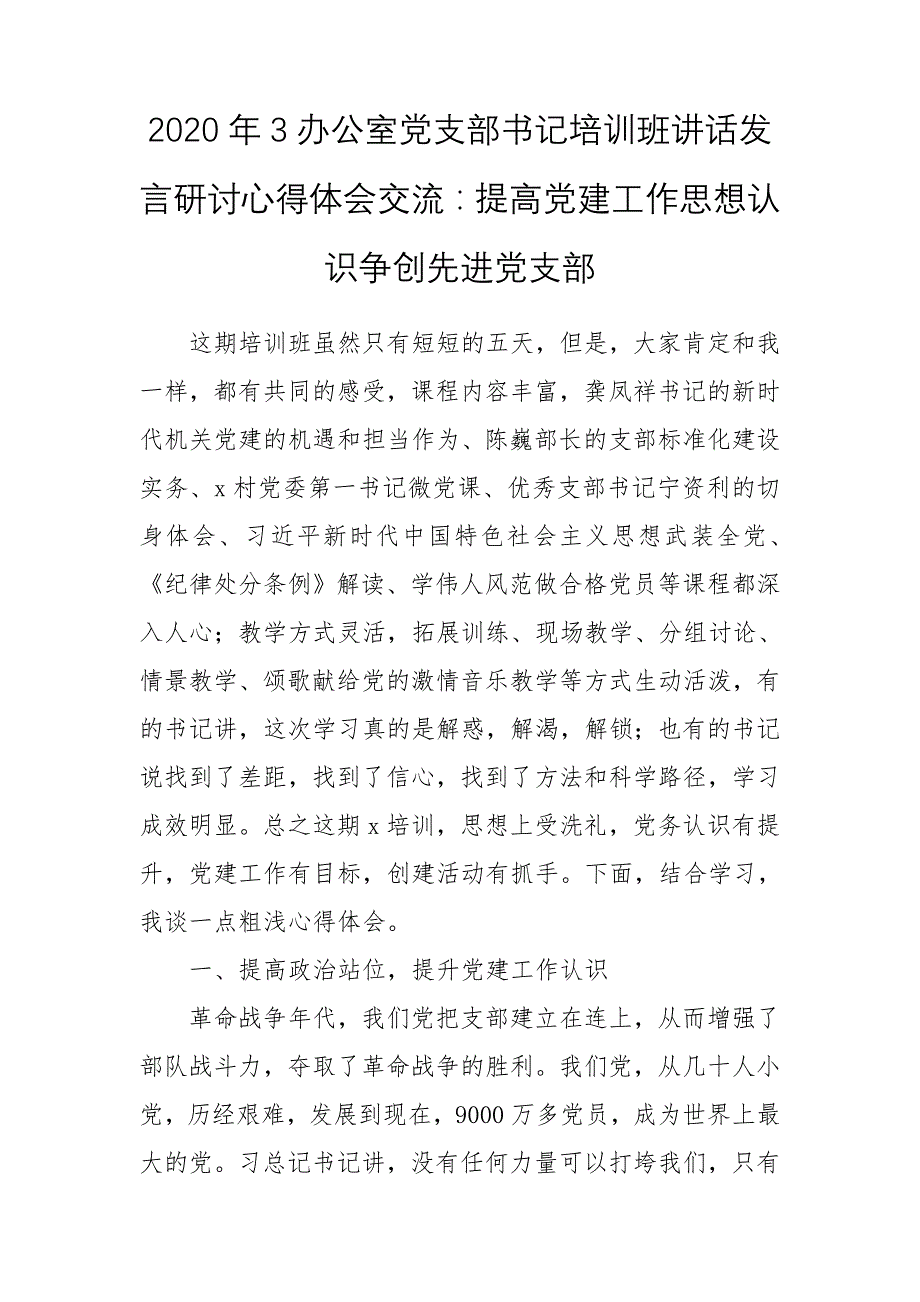 2020年3办公室党支部书记培训班讲话发言研讨心得体会交流：提高党建工作思想认识争创先进党支部

这期培训班虽然只有短短的五天，但是，大家肯定和我一样，都有共同的感受，课程内容丰富，龚凤祥书记的新时代机关党建的机遇和担当作为、陈巍部长的支部标准化建设实务、x村党委第一书记微党课、优秀支部书记宁资利的切身体会、习近平新时代中国特色社会主义思想武装全党、《纪律处分条例》解读、学伟人风范做合格党员等课程都深入人心；教学方式灵活，拓展训练、现场教学、分组讨论、情景教学、颂歌献给党的激情音乐教学等方式生动活泼，有的书记讲，这次学习真的是解惑，解渴，解锁；也有的书记说找到了差距，找到了信心，找到了方法和科学路径，学习成效明显。总之这期x培训，思想上受洗礼，党务认识有提升，党建工作有目标，创建活动有抓手。下面，结合学习，我谈一点粗浅心得体会。

一、提高政治站位，提升党建工作认识

革命战争年代，我们党把支部建立在连上，从而增强了部队战斗力，夺取了革命战争的胜利。我们党，从几十人小党，历经艰难，发展到现在，9000万多党员，成为世界上最大的党。习总记书记讲，没有任何力量可以打垮我们，只有